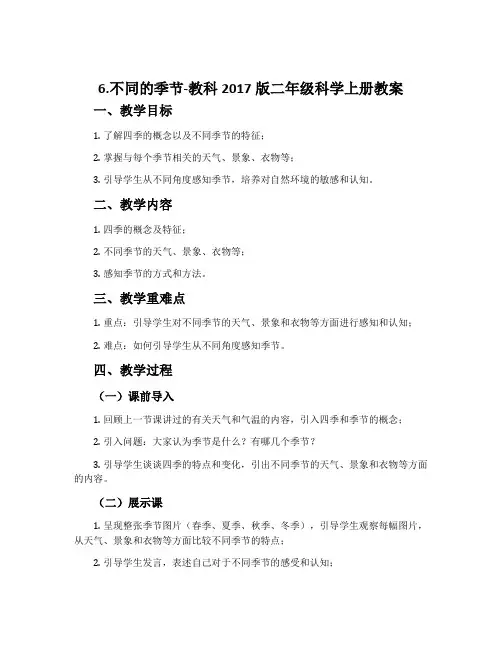 6.不同的季节-教科 2017 版二年级科学上册教案

一、教学目标

1. 了解四季的概念以及不同季节的特征；

2. 掌握与每个季节相关的天气、景象、衣物等；

3. 引导学生从不同角度感知季节，培养对自然环境的敏感和认知。

二、教学内容

1. 四季的概念及特征；

2. 不同季节的天气、景象、衣物等；

3. 感知季节的方式和方法。

三、教学重难点

1. 重点：引导学生对不同季节的天气、景象和衣物等方面进行感知和认知；

2. 难点：如何引导学生从不同角度感知季节。

四、教学过程

（一）课前导入

1. 回顾上一节课讲过的有关天气和气温的内容，引入四季和季节的概念；

2. 引入问题：大家认为季节是什么？有哪几个季节？

3. 引导学生谈谈四季的特点和变化，引出不同季节的天气、景象和衣物等方面的内容。

（二）展示课

1. 呈现整张季节图片（春季、夏季、秋季、冬季），引导学生观察每幅图片，从天气、景象和衣物等方面比较不同季节的特点；

2. 引导学生发言，表述自己对于不同季节的感受和认知；